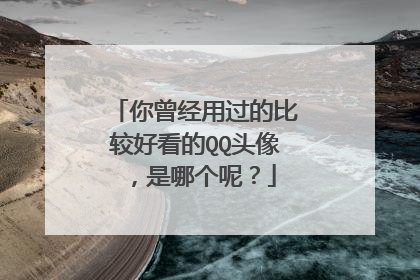 「你曾经用过的比较好看的QQ头像，是哪个呢？」